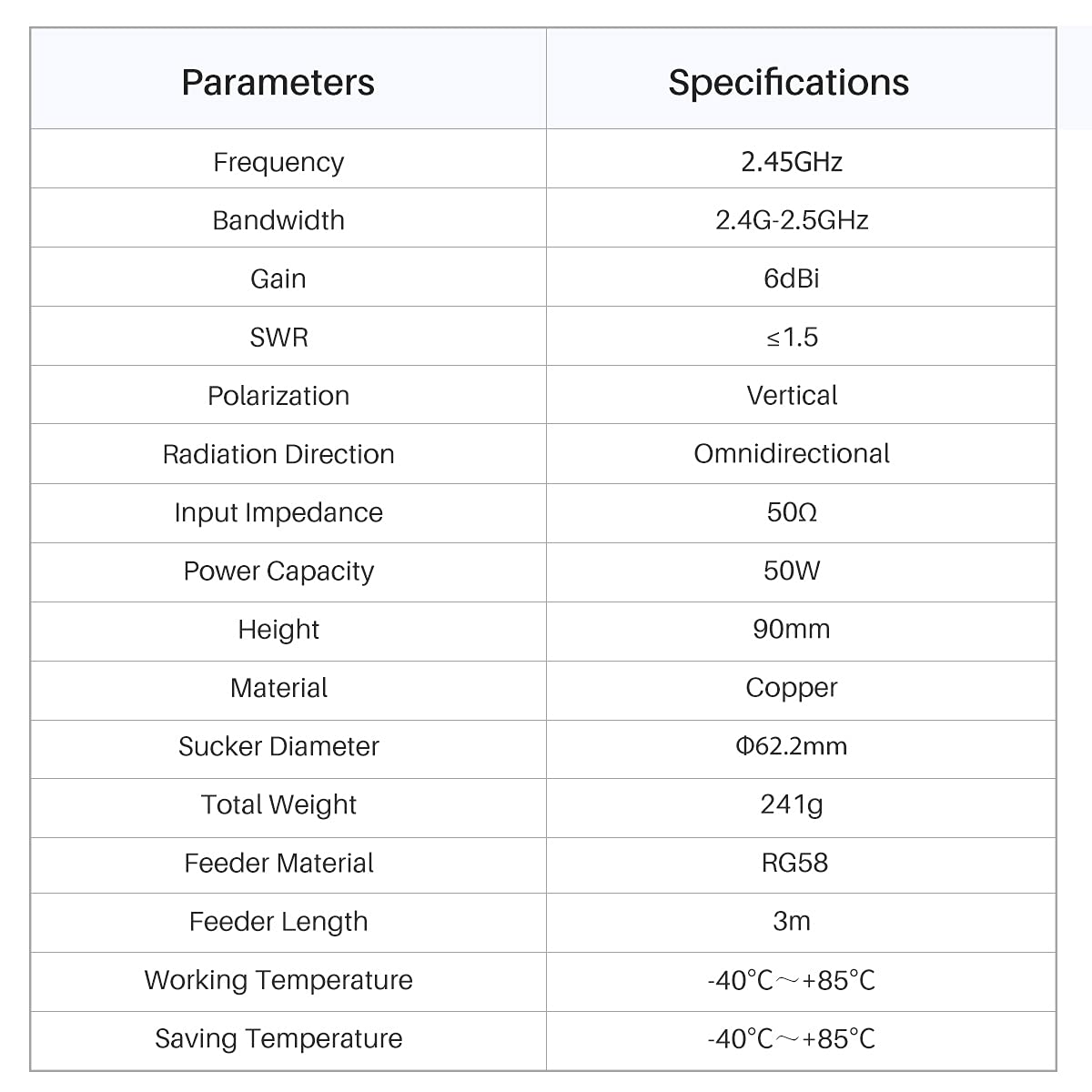 | Parameters | Specifications |
|---|---|
| Frequency | 2.45GHz |
| Bandwidth | 2.4G-2.5GHz |
| Gain | 6dBi |
| SWR | ≤1.5 |
| Polarization | Vertical |
| Radiation Direction | Omnidirectional |
| Input Impedance | 50Ω |
| Power Capacity | 50W |
| Height | 90mm |
| Material | Copper |
| Sucker Diameter | Φ62.2mm |
| Total Weight | 241g |
| Feeder Material | RG58 |
| Feeder Length | 3m |
| Working Temperature | -40°C～+85°C |
| Saving Temperature | -40°C～+85°C |